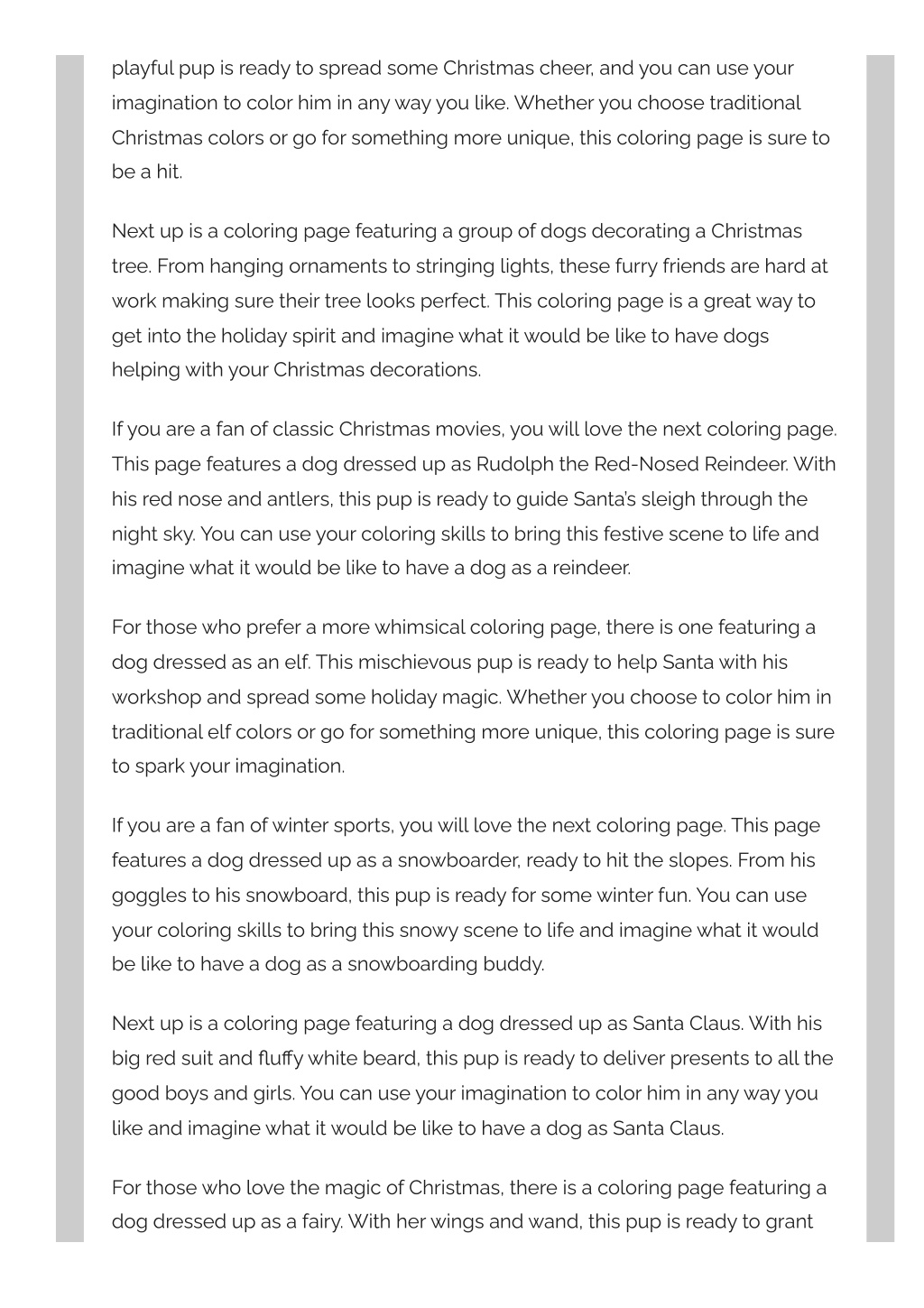 playful pup is ready to spread some Christmas cheer, and you can use your imagination to color him in any way you like. Whether you choose traditional Christmas colors or go for something more unique, this coloring page is sure to be a hit.

Next up is a coloring page featuring a group of dogs decorating a Christmas tree. From hanging ornaments to stringing lights, these furry friends are hard at work making sure their tree looks perfect. This coloring page is a great way to get into the holiday spirit and imagine what it would be like to have dogs helping with your Christmas decorations.

If you are a fan of classic Christmas movies, you will love the next coloring page. This page features a dog dressed up as Rudolph the Red-Nosed Reindeer. With his red nose and antlers, this pup is ready to guide Santa's sleigh through the night sky. You can use your coloring skills to bring this festive scene to life and imagine what it would be like to have a dog as a reindeer.

For those who prefer a more whimsical coloring page, there is one featuring a dog dressed as an elf. This mischievous pup is ready to help Santa with his workshop and spread some holiday magic. Whether you choose to color him in traditional elf colors or go for something more unique, this coloring page is sure to spark your imagination.

If you are a fan of winter sports, you will love the next coloring page. This page features a dog dressed up as a snowboarder, ready to hit the slopes. From his goggles to his snowboard, this pup is ready for some winter fun. You can use your coloring skills to bring this snowy scene to life and imagine what it would be like to have a dog as a snowboarding buddy.

Next up is a coloring page featuring a dog dressed up as Santa Claus. With his big red suit and fluffy white beard, this pup is ready to deliver presents to all the good boys and girls. You can use your imagination to color him in any way you like and imagine what it would be like to have a dog as Santa Claus.

For those who love the magic of Christmas, there is a coloring page featuring a dog dressed up as a fairy. With her wings and wand, this pup is ready to grant